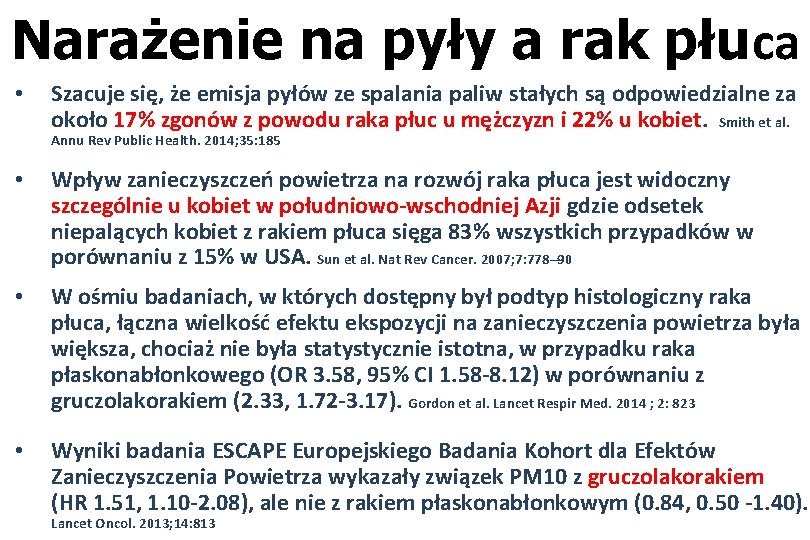 Narażenie na pyły a rak płuca

• Szacuje się, że emisja pyłów ze spalania paliw stałych są odpowiedzialne za około 17% zgonów z powodu raka płuc u mężczyzn i 22% u kobiet. Smith et al. Annu Rev Public Health. 2014;35:185

• Wpływ zanieczyszczeń powietrza na rozwój raka płuca jest widoczny szczególnie u kobiet w południowo-wschodniej Azji gdzie odsetek niepalących kobiet z rakiem płuca sięga 83% wszystkich przypadków w porównaniu z 15% w USA. Sun et al. Nat Rev Cancer. 2007;7:778–90

• W ośmiu badaniach, w których dostępny był podtyp histologiczny raka płuca, łączna wielkość efektu ekspozycji na zanieczyszczenia powietrza była większa, chociaż nie była statystycznie istotna, w przypadku raka płaskonabłonkowego (OR 3.58, 95% CI 1.58-8.12) w porównaniu z gruczolakorakiem (2.33, 1.72-3.17). Gordon et al. Lancet Respir Med. 2014 ; 2: 823

• Wyniki badania ESCAPE Europejskiego Badania Kohort dla Efektów Zanieczyszczenia Powietrza wykazały związek PM10 z gruczolakorakiem (HR 1.51, 1.10-2.08), ale nie z rakiem płaskonabłonkowym (0.84, 0.50 -1.40). Lancet Oncol. 2013;14:813